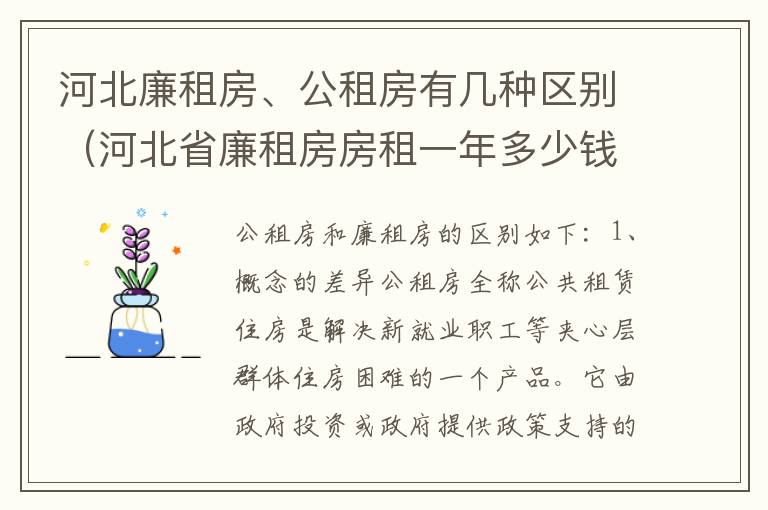 河北廉租房、公租房有几种区别（河北省廉租房房租一年多少钱

公租房和廉租房的区别如下：1、概念的差异公租房全称公共租赁住房是解决新就业职工等夹心层群体住房困难的一个产品。它由政府投资或政府提供政策支持的